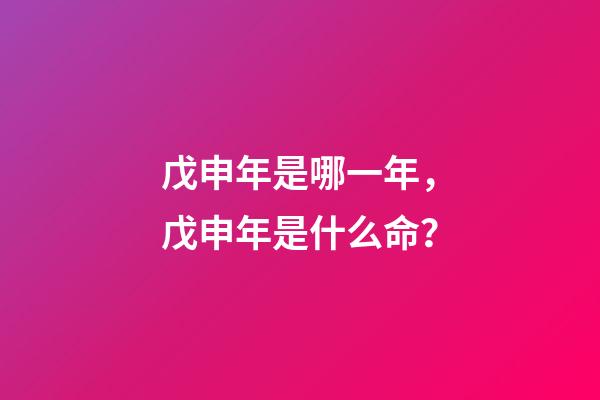 戊申年是哪一年，
戊申年是什么命？